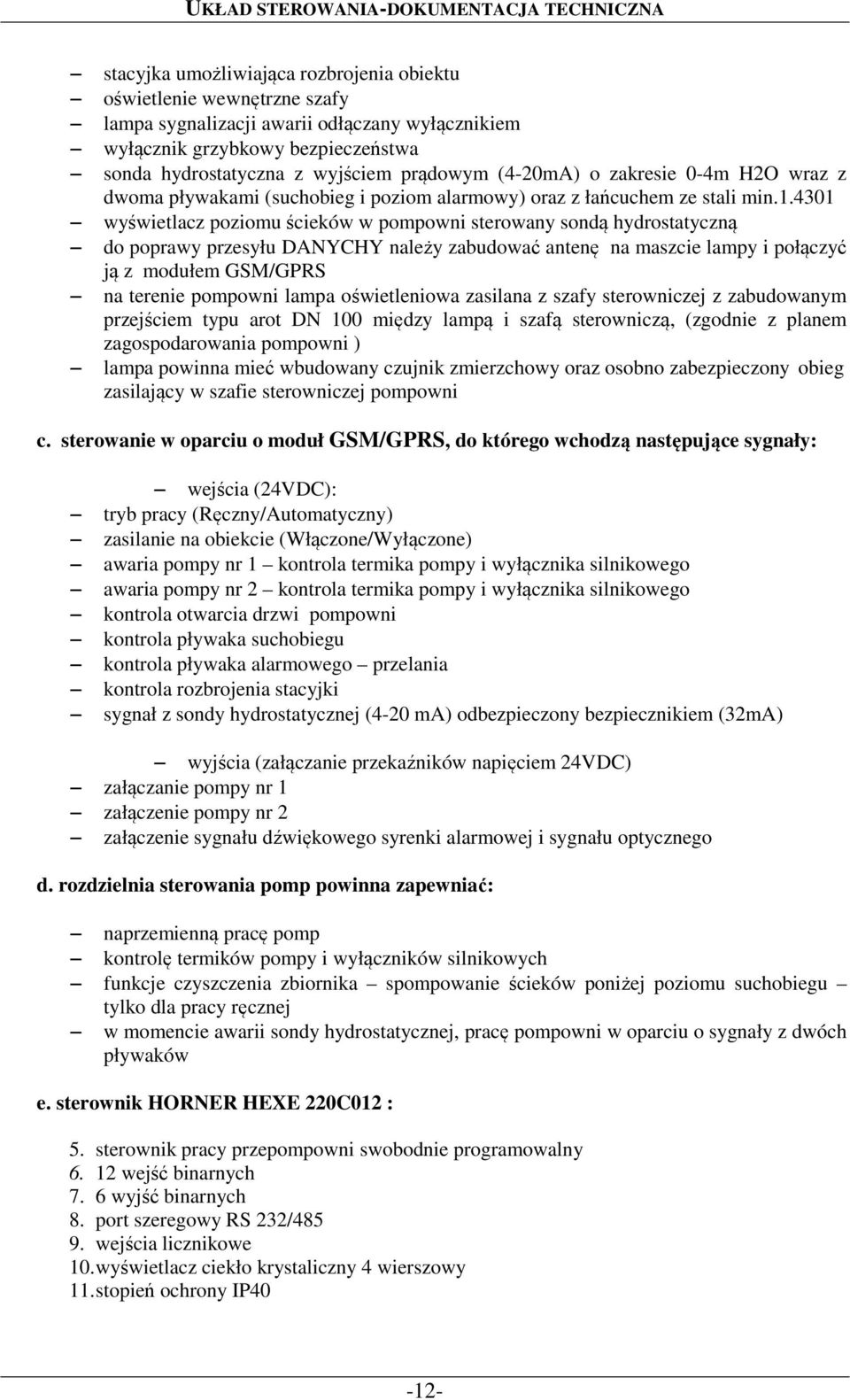 UKŁAD STEROWANIA-DOKUMENTACJA TECHNICZNA

– stacyjka umożliwiająca rozbrojenia obiektu
– oświetlenie wewnętrzne szafy
– lampa sygnalizacji awarii odłączany wyłącznikiem
– wyłącznik grzybkowy bezpieczeństwa
– sonda hydrostatyczna z wyjściem prądowym (4-20mA) o zakresie 0-4m H2O wraz z dwoma pływakami (suchobieg i poziom alarmowy) oraz z łańcuchem ze stali min.1.4301
– wyświetlacz poziomu ścieków w pompowni sterowany sondą hydrostatyczną
– do poprawy przesyłu DANYCHY należy zabudować antenę na maszcie lampy i połączyć ją z modułem GSM/GPRS
– na terenie pompowni lampa oświetleniowa zasilana z szafy sterowniczej z zabudowanym przejściem typu arot DN 100 między lampą i szafą sterowniczą, (zgodnie z planem zagospodarowania pompowni )
– lampa powinna mieć wbudowany czujnik zmierzchowy oraz osobno zabezpieczony obieg zasilający w szafie sterowniczej pompowni

c. sterowanie w oparciu o moduł GSM/GPRS, do którego wchodzą następujące sygnały:

– wejścia (24VDC):
– tryb pracy (Ręczny/Automatyczny)
– zasilanie na obiekcie (Włączone/Wyłączone)
– awaria pompy nr 1 – kontrola termika pompy i wyłącznika silnikowego
– awaria pompy nr 2 – kontrola termika pompy i wyłącznika silnikowego
– kontrola otwarcia drzwi pompowni
– kontrola pływaka suchobiegu
– kontrola pływaka alarmowego – przelania
– kontrola rozbrojenia stacyjki
– sygnał z sondy hydrostatycznej (4-20 mA) odbezpieczony bezpiecznikiem (32mA)

– wyjścia (załączanie przekaźników napięciem 24VDC)
– załączanie pompy nr 1
– załączenie pompy nr 2
– załączenie sygnału dźwiękowego syrenki alarmowej i sygnału optycznego

d. rozdzielnia sterowania pomp powinna zapewniać:

– naprzemienną pracę pomp
– kontrolę termików pompy i wyłączników silnikowych
– funkcje czyszczenia zbiornika – spompowanie ścieków poniżej poziomu suchobiegu – tylko dla pracy ręcznej
– w momencie awarii sondy hydrostatycznej, pracę pompowni w oparciu o sygnały z dwóch pływaków

e. sterownik HORNER HEXE 220C012 :

5. sterownik pracy przepompowni swobodnie programowalny
6. 12 wejść binarnych
7. 6 wyjść binarnych
8. port szeregowy RS 232/485
9. wejścia licznikowe
10. wyświetlacz ciekło krystaliczny 4 wierszowy
11. stopień ochrony IP40

-12-